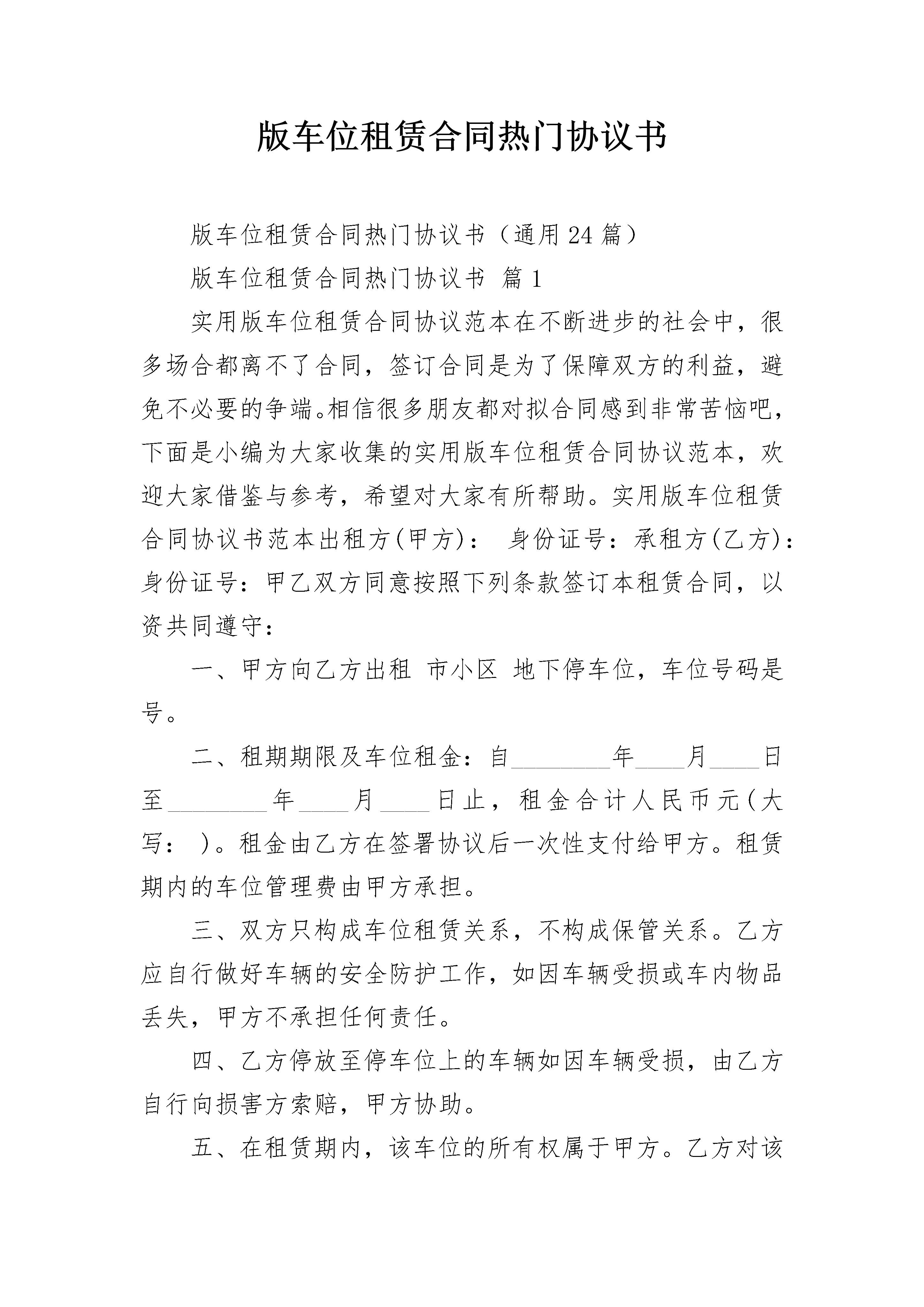 版车位租赁合同热门协议书

版车位租赁合同热门协议书（通用24篇）

版车位租赁合同热门协议书 篇1

实用版车位租赁合同协议范本在不断进步的社会中，很多场合都离不了合同，签订合同是为了保障双方的利益，避免不必要的争端。相信很多朋友都对拟合同感到非常苦恼吧，下面是小编为大家收集的实用版车位租赁合同协议范本，欢迎大家借鉴与参考，希望对大家有所帮助。实用版车位租赁合同协议书范本出租方(甲方)： 身份证号：承租方(乙方)：身份证号：甲乙双方同意按照下列条款签订本租赁合同，以资共同遵守：

一、甲方向乙方出租 市小区 地下停车位，车位号码是号。

二、租期期限及车位租金：自________年____月____日至________年____月____日止，租金合计人民币元(大写： )。租金由乙方在签署协议后一次性支付给甲方。租赁期内的车位管理费由甲方承担。

三、双方只构成车位租赁关系，不构成保管关系。乙方应自行做好车辆的安全防护工作，如因车辆受损或车内物品丢失，甲方不承担任何责任。

四、乙方停放至停车位上的车辆如因车辆受损，由乙方自行向损害方索赔，甲方协助。

五、在租赁期内，该车位的所有权属于甲方。乙方对该